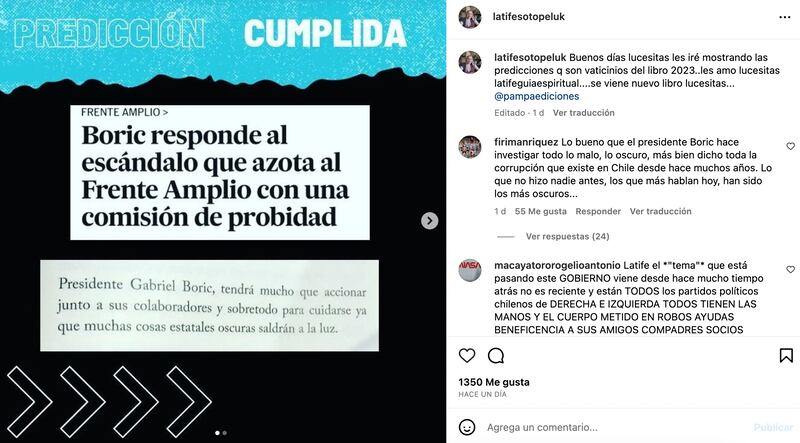 PREDICCIÓN CUMPLIDA

FRENTE AMPLIO >

Boric responde al escándalo que azota al Frente Amplio con una comisión de probidad

Presidente Gabriel Boric, tendrá mucho que accionar junto a sus colaboradores y sobretodo para cuidarse ya que muchas cosas estatales oscuras saldrán a la luz.

latifesotopeluk

latifesotopeluk Buenos días lucesitas les iré mostrando las predicciones q son vaticinios del libro 2023..les amo lucesitas latifeguiaespiritual....se viene nuevo libro lucesitas... @pampaediciones

Editado · 1 d Ver traducción

firimanriquez Lo bueno que el presidente Boric hace investigar todo lo malo, lo oscuro, más bien dicho toda la corrupción que existe en Chile desde hace muchos años. Lo que no hizo nadie antes, los que más hablan hoy, han sido los más oscuros...

1 d 55 Me gusta Responder Ver traducción

Ver respuestas (24)

macayatororogelioantonio Latife el *"tema"* que está pasando este GOBIERNO viene desde hace mucho tiempo atrás no es reciente y están TODOS los partidos políticos chilenos de DERECHA E IZQUIERDA TODOS TIENEN LAS MANOS Y EL CUERPO METIDO EN ROBOS AYUDAS BENEFICENCIA A SUS AMIGOS COMPADRES SOCIOS

1350 Me gusta

HACE UN DÍA

Agrega un comentario...

Publicar